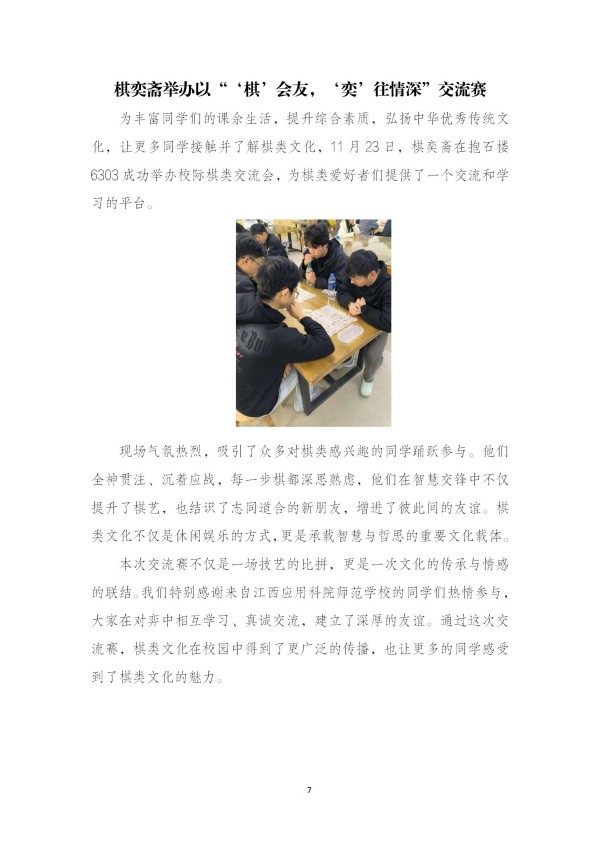 棋奕斋举办以“‘棋’会友，‘奕’往情深”交流赛

为丰富同学们的课余生活，提升综合素质，弘扬中华优秀传统文化，让更多同学接触并了解棋类文化，11月23日，棋奕斋在抱石楼6303成功举办校际棋类交流会，为棋类爱好者们提供了一个交流和学习的平台。

现场气氛热烈，吸引了众多对棋类感兴趣的同学踊跃参与。他们全神贯注、沉着应战，每一步棋都深思熟虑，他们在智慧交锋中不仅提升了棋艺，也结识了志同道合的新朋友，增进了彼此间的友谊。棋类文化不仅是休闲娱乐的方式，更是承载智慧与哲思的重要文化载体。

本次交流赛不仅是一场技艺的比拼，更是一次文化的传承与情感的联结。我们特别感谢来自江西应用科院师范学校的同学们热情参与，大家在对弈中相互学习、真诚交流，建立了深厚的友谊。通过这次交流赛，棋类文化在校园中得到了更广泛的传播，也让更多的同学感受到了棋类文化的魅力。

7